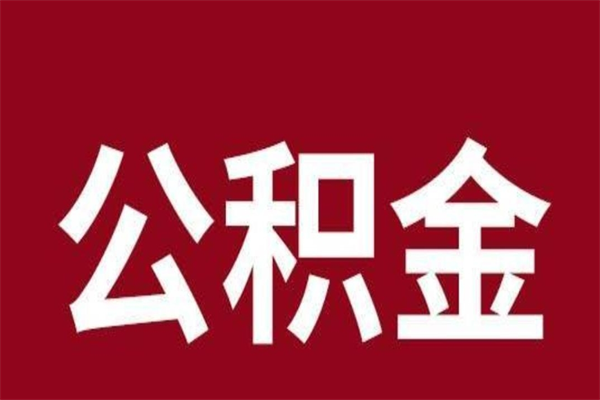 公积金